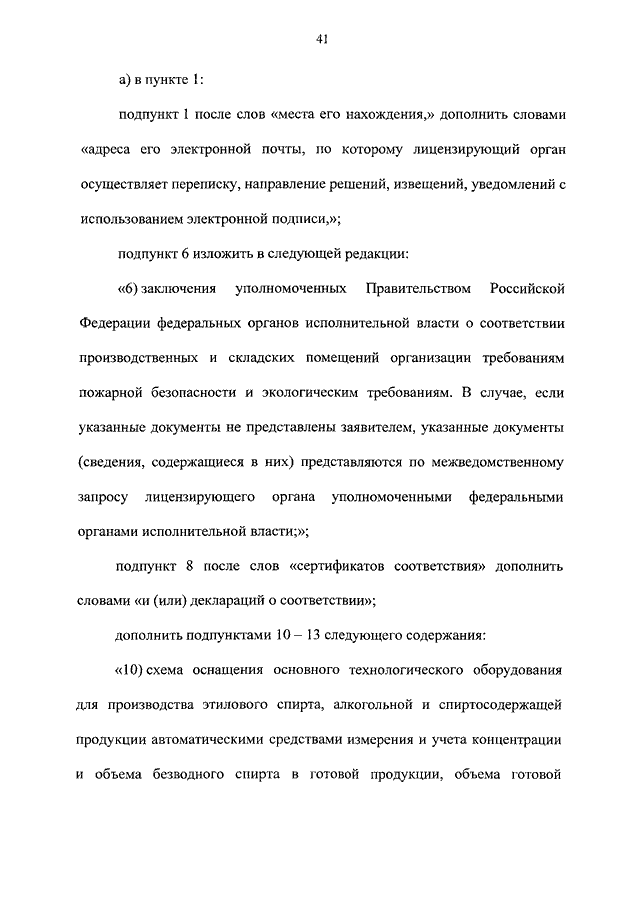 41

а) в пункте 1:

подпункт 1 после слов «места его нахождения,» дополнить словами «адреса его электронной почты, по которому лицензирующий орган осуществляет переписку, направление решений, извещений, уведомлений с использованием электронной подписи,»;

подпункт 6 изложить в следующей редакции:

«6) заключения уполномоченных Правительством Российской Федерации федеральных органов исполнительной власти о соответствии производственных и складских помещений организации требованиям пожарной безопасности и экологическим требованиям. В случае, если указанные документы не представлены заявителем, указанные документы (сведения, содержащиеся в них) представляются по межведомственному запросу лицензирующего органа уполномоченными федеральными органами исполнительной власти;»;

подпункт 8 после слов «сертификатов соответствия» дополнить словами «и (или) деклараций о соответствии»;

дополнить подпунктами 10 – 13 следующего содержания:

«10) схема оснащения основного технологического оборудования для производства этилового спирта, алкогольной и спиртосодержащей продукции автоматическими средствами измерения и учета концентрации и объема безводного спирта в готовой продукции, объема готовой